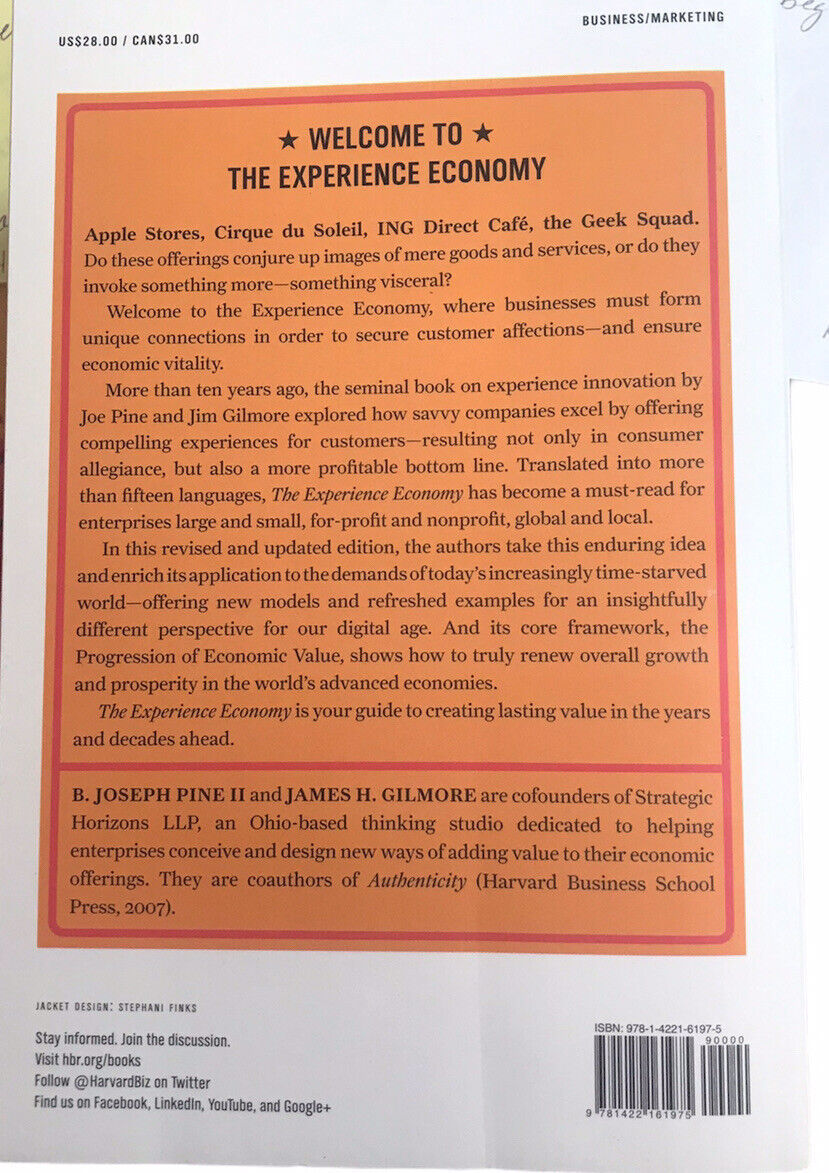 US$28.00 / CAN$31.00

BUSINESS/MARKETING

★ WELCOME TO ★
THE EXPERIENCE ECONOMY

Apple Stores, Cirque du Soleil, ING Direct Café, the Geek Squad. Do these offerings conjure up images of mere goods and services, or do they invoke something more—something visceral?

Welcome to the Experience Economy, where businesses must form unique connections in order to secure customer affections—and ensure economic vitality.

More than ten years ago, the seminal book on experience innovation by Joe Pine and Jim Gilmore explored how savvy companies excel by offering compelling experiences for customers—resulting not only in consumer allegiance, but also a more profitable bottom line. Translated into more than fifteen languages, The Experience Economy has become a must-read for enterprises large and small, for-profit and nonprofit, global and local.

In this revised and updated edition, the authors take this enduring idea and enrich its application to the demands of today's increasingly time-starved world—offering new models and refreshed examples for an insightfully different perspective for our digital age. And its core framework, the Progression of Economic Value, shows how to truly renew overall growth and prosperity in the world's advanced economies.

The Experience Economy is your guide to creating lasting value in the years and decades ahead.

B. JOSEPH PINE II and JAMES H. GILMORE are cofounders of Strategic Horizons LLP, an Ohio-based thinking studio dedicated to helping enterprises conceive and design new ways of adding value to their economic offerings. They are coauthors of Authenticity (Harvard Business School Press, 2007).

JACKET DESIGN: STEPHANI FINKS

Stay informed. Join the discussion.
Visit hbr.org/books
Follow @HarvardBiz on Twitter
Find us on Facebook, LinkedIn, YouTube, and Google+

ISBN: 978-1-4221-6197-5
90000
9 781422 161975